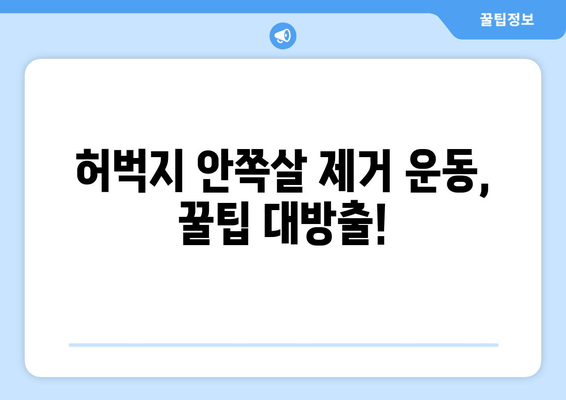 꿀팁정보

허벅지 안쪽살 제거 운동, 꿀팁 대방출!